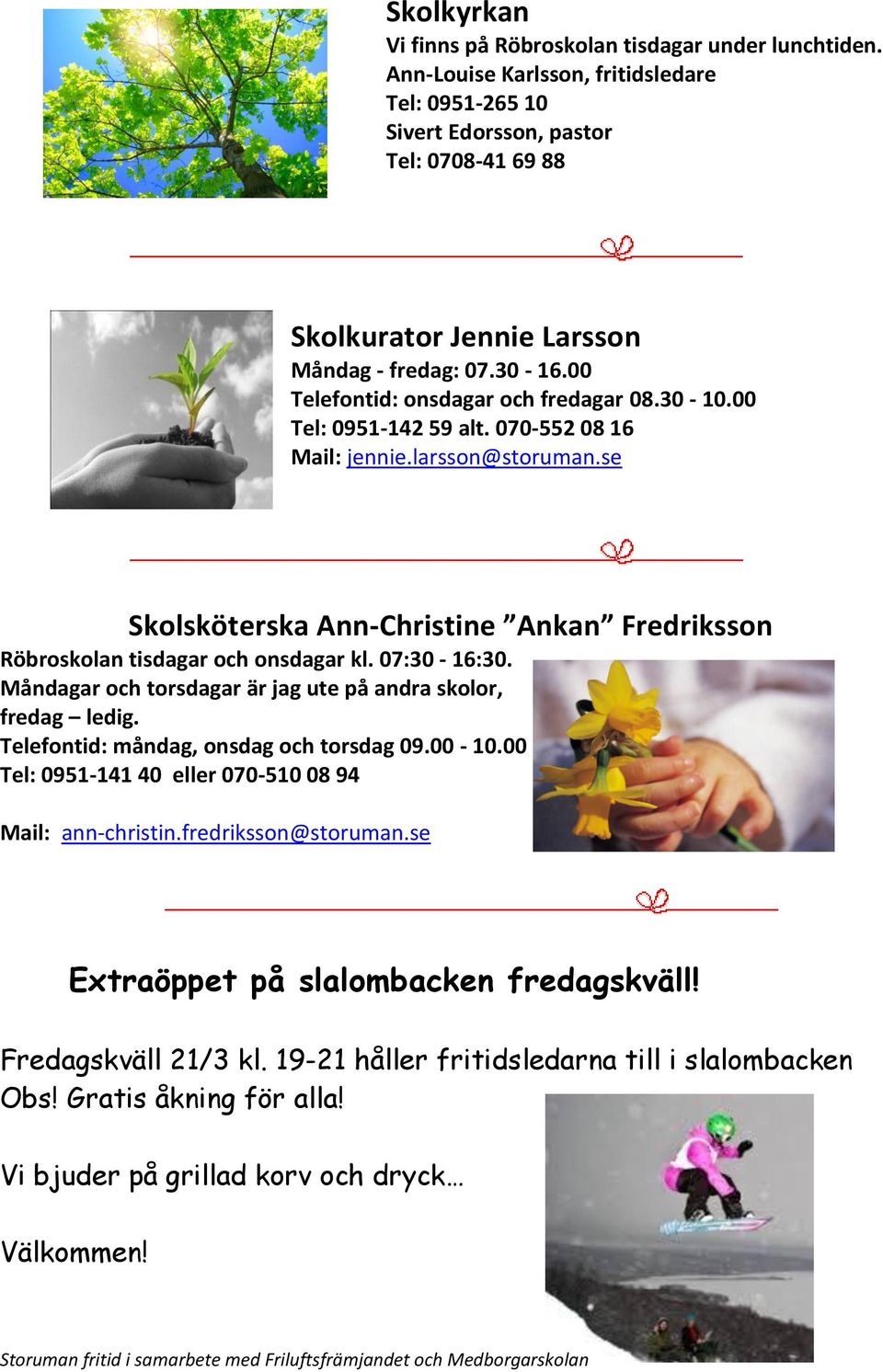 Skolkyrkan
Vi finns på Röbroskolan tisdagar under lunchtiden.
Ann-Louise Karlsson, fritidsledare
Tel: 0951-265 10
Sivert Edorsson, pastor
Tel: 0708-41 69 88

Skolkurator Jennie Larsson
Måndag - fredag: 07.30 - 16.00
Telefontid: onsdagar och fredagar 08.30 - 10.00
Tel: 0951-142 59 alt. 070-552 08 16
Mail: jennie.larsson@storuman.se

Skolsköterska Ann-Christine ”Ankan” Fredriksson
Röbroskolan tisdagar och onsdagar kl. 07:30 - 16:30.
Måndagar och torsdagar är jag ute på andra skolor, fredag – ledig.
Telefontid: måndag, onsdag och torsdag 09.00 - 10.00
Tel: 0951-141 40 eller 070-510 08 94

Mail: ann-christin.fredriksson@storuman.se

Extraöppet på slalombacken fredagskväll!

Fredagskväll 21/3 kl. 19-21 håller fritidsledarna till i slalombacken
Obs! Gratis åkning för alla!

Vi bjuder på grillad korv och dryck…

Välkommen!

Storuman fritid i samarbete med Friluftsfrämjandet och Medborgarskolan